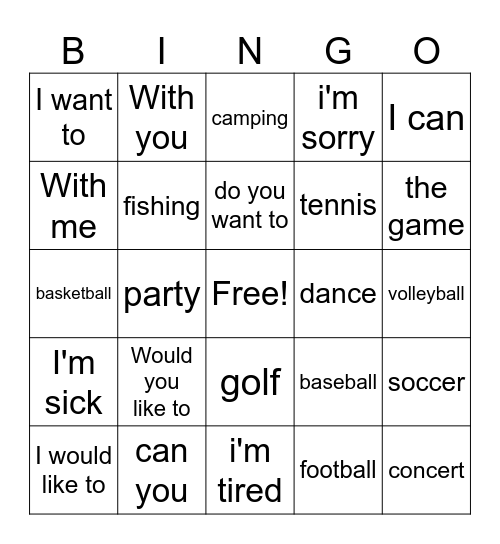 | B | I | N | G | O |
|---|---|---|---|---|
| I want to | With you | camping | i'm sorry | I can |
| With me | fishing | do you want to | tennis | the game |
| basketball | party | Free! | dance | volleyball |
| I'm sick | Would you like to | golf | baseball | soccer |
| I would like to | can you | i'm tired | football | concert |